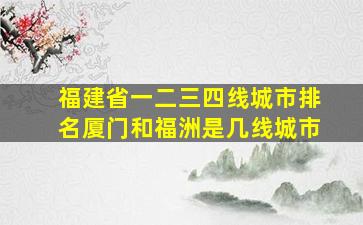 福建省一二三四线城市排名厦门和福洲是几线城市